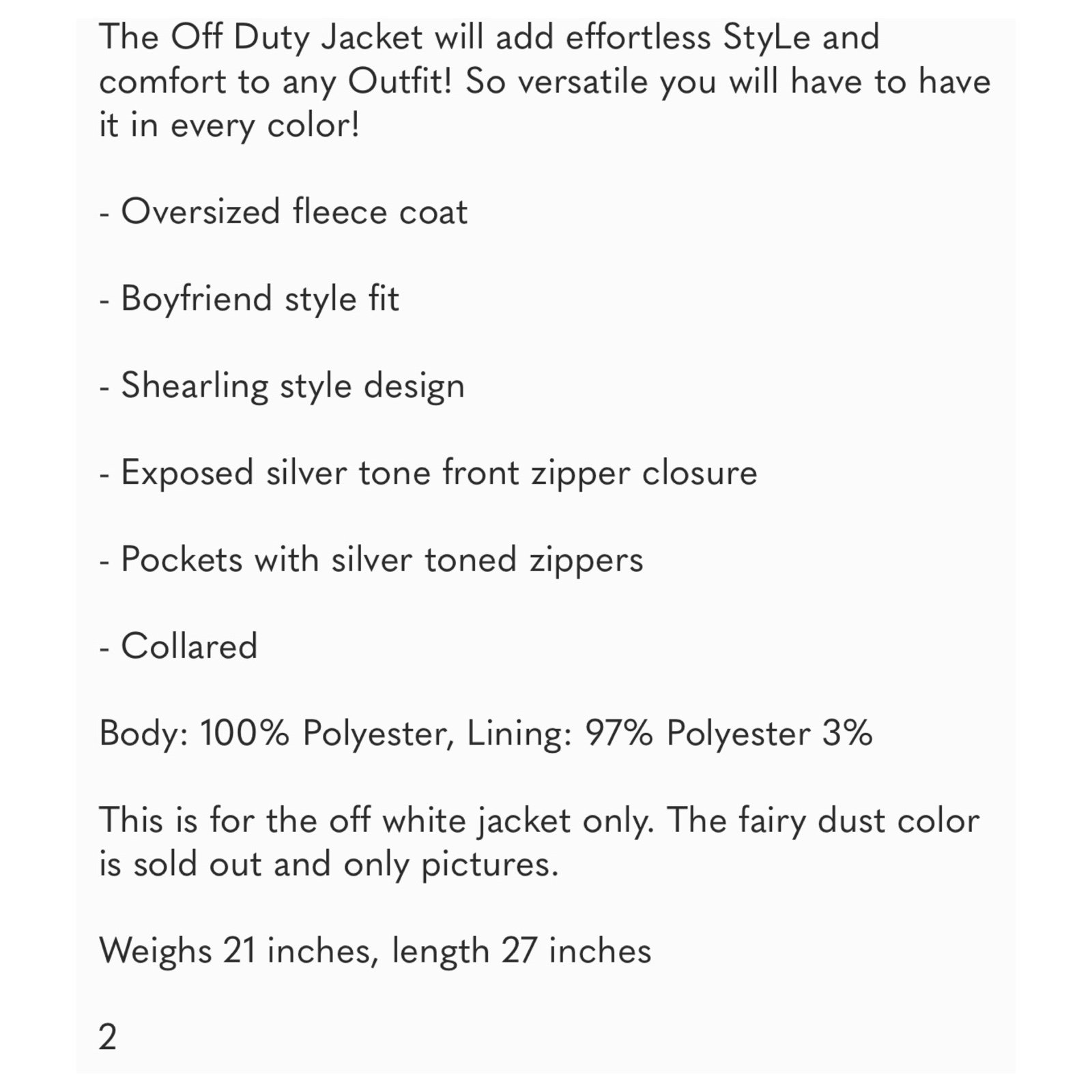 The Off Duty Jacket will add effortless StyLe and comfort to any Outfit! So versatile you will have to have it in every color!

- Oversized fleece coat

- Boyfriend style fit

- Shearling style design

- Exposed silver tone front zipper closure

- Pockets with silver toned zippers

- Collared

Body: 100% Polyester, Lining: 97% Polyester 3%

This is for the off white jacket only. The fairy dust color is sold out and only pictures.

Weighs 21 inches, length 27 inches

2